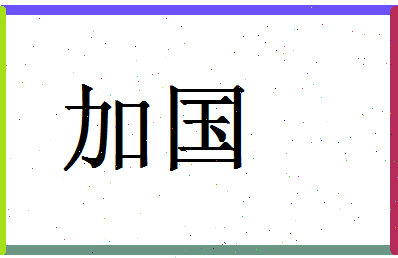 加国